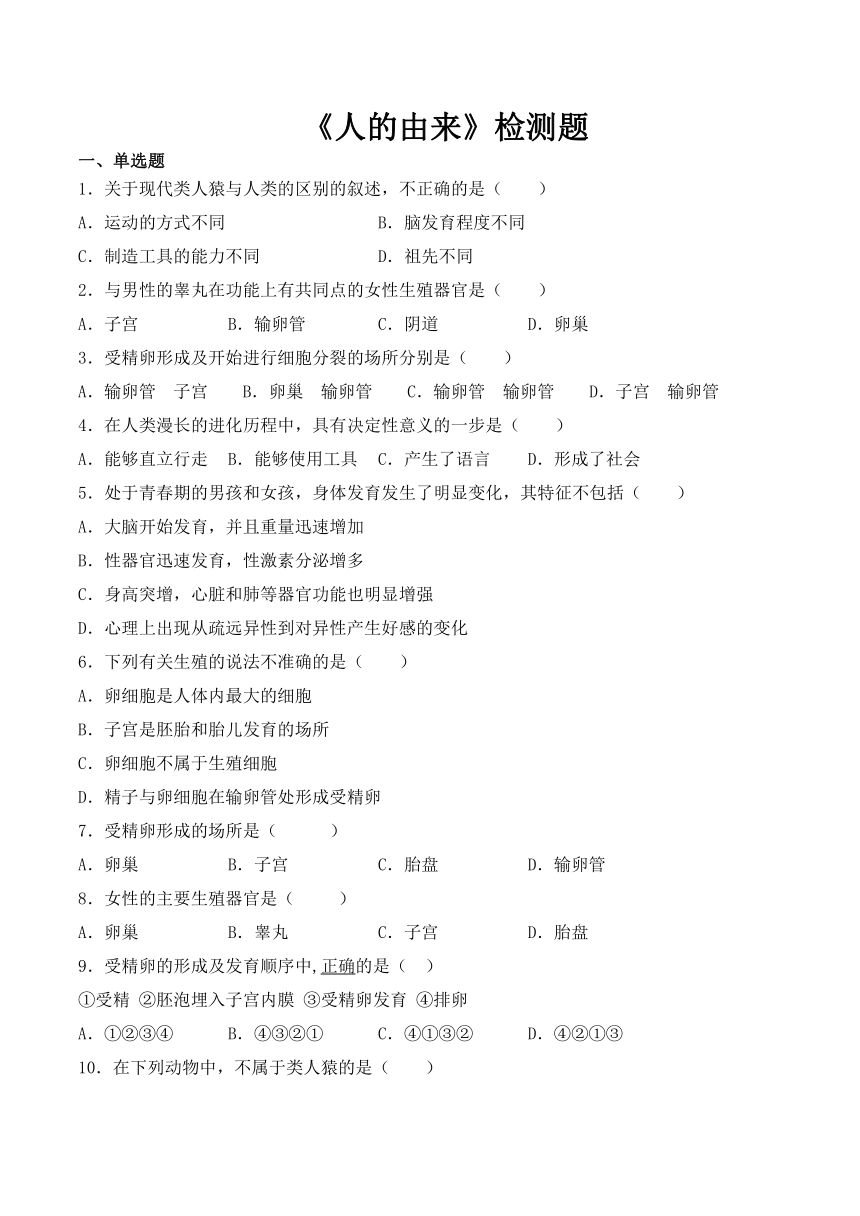 《人的由来》检测题

一、单选题

1．关于现代类人猿与人类的区别的叙述，不正确的是（　　）

A．运动的方式不同　　B．脑发育程度不同

C．制造工具的能力不同　　D．祖先不同

2．与男性的睾丸在功能上有共同点的女性生殖器官是（　　）

A．子宫　　B．输卵管　　C．阴道　　D．卵巢

3．受精卵形成及开始进行细胞分裂的场所分别是（　　）

A．输卵管　子宫　　B．卵巢　输卵管　　C．输卵管　输卵管　　D．子宫　输卵管

4．在人类漫长的进化历程中，具有决定性意义的一步是（　　）

A．能够直立行走　B．能够使用工具　C．产生了语言　　D．形成了社会

5．处于青春期的男孩和女孩，身体发育发生了明显变化，其特征不包括（　　）

A．大脑开始发育，并且重量迅速增加

B．性器官迅速发育，性激素分泌增多

C．身高突增，心脏和肺等器官功能也明显增强

D．心理上出现从疏远异性到对异性产生好感的变化

6．下列有关生殖的说法不准确的是（　　）

A．卵细胞是人体内最大的细胞

B．子宫是胚胎和胎儿发育的场所

C．卵细胞不属于生殖细胞

D．精子与卵细胞在输卵管处形成受精卵

7．受精卵形成的场所是（　　）

A．卵巢　　B．子宫　　C．胎盘　　D．输卵管

8．女性的主要生殖器官是（　　）

A．卵巢　　B．睾丸　　C．子宫　　D．胎盘

9．受精卵的形成及发育顺序中,正确的是（　）

①受精 ②胚泡埋入子宫内膜 ③受精卵发育 ④排卵

A．①②③④　　B．④③②①　　C．④①③②　　D．④②①③

10．在下列动物中，不属于类人猿的是（　　）